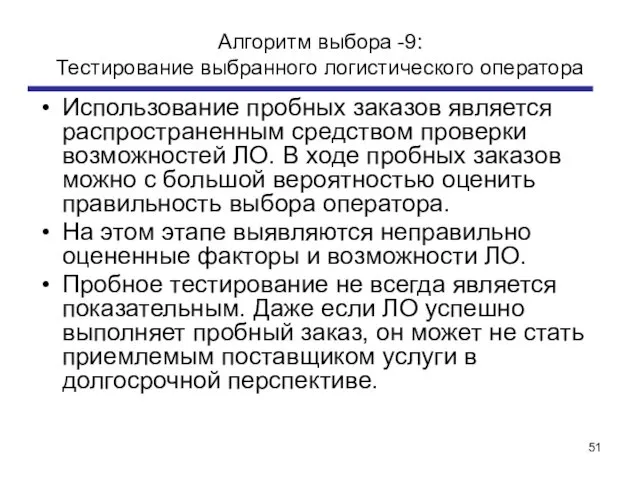 Алгоритм выбора -9:
Тестирование выбранного логистического оператора

• Использование пробных заказов является распространенным средством проверки возможностей ЛО. В ходе пробных заказов можно с большой вероятностью оценить правильность выбора оператора.
• На этом этапе выявляются неправильно оцененные факторы и возможности ЛО.
• Пробное тестирование не всегда является показательным. Даже если ЛО успешно выполняет пробный заказ, он может не стать приемлемым поставщиком услуги в долгосрочной перспективе.

51